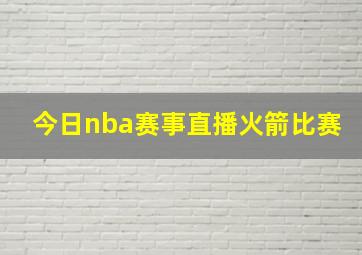 今日nba赛事直播火箭比赛